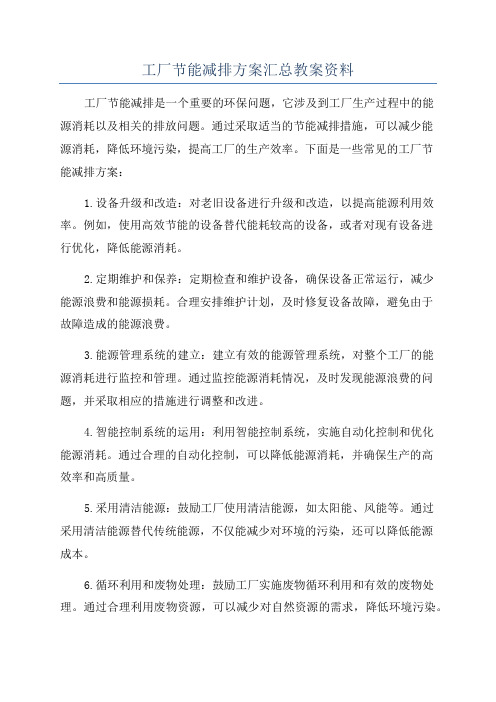 工厂节能减排方案汇总教案资料

工厂节能减排是一个重要的环保问题，它涉及到工厂生产过程中的能源消耗以及相关的排放问题。通过采取适当的节能减排措施，可以减少能源消耗，降低环境污染，提高工厂的生产效率。下面是一些常见的工厂节能减排方案：

1.设备升级和改造：对老旧设备进行升级和改造，以提高能源利用效率。例如，使用高效节能的设备替代能耗较高的设备，或者对现有设备进行优化，降低能源消耗。

2.定期维护和保养：定期检查和维护设备，确保设备正常运行，减少能源浪费和能源损耗。合理安排维护计划，及时修复设备故障，避免由于故障造成的能源浪费。

3.能源管理系统的建立：建立有效的能源管理系统，对整个工厂的能源消耗进行监控和管理。通过监控能源消耗情况，及时发现能源浪费的问题，并采取相应的措施进行调整和改进。

4.智能控制系统的运用：利用智能控制系统，实施自动化控制和优化能源消耗。通过合理的自动化控制，可以降低能源消耗，并确保生产的高效率和高质量。

5.采用清洁能源：鼓励工厂使用清洁能源，如太阳能、风能等。通过采用清洁能源替代传统能源，不仅能减少对环境的污染，还可以降低能源成本。

6.循环利用和废物处理：鼓励工厂实施废物循环利用和有效的废物处理。通过合理利用废物资源，可以减少对自然资源的需求，降低环境污染。